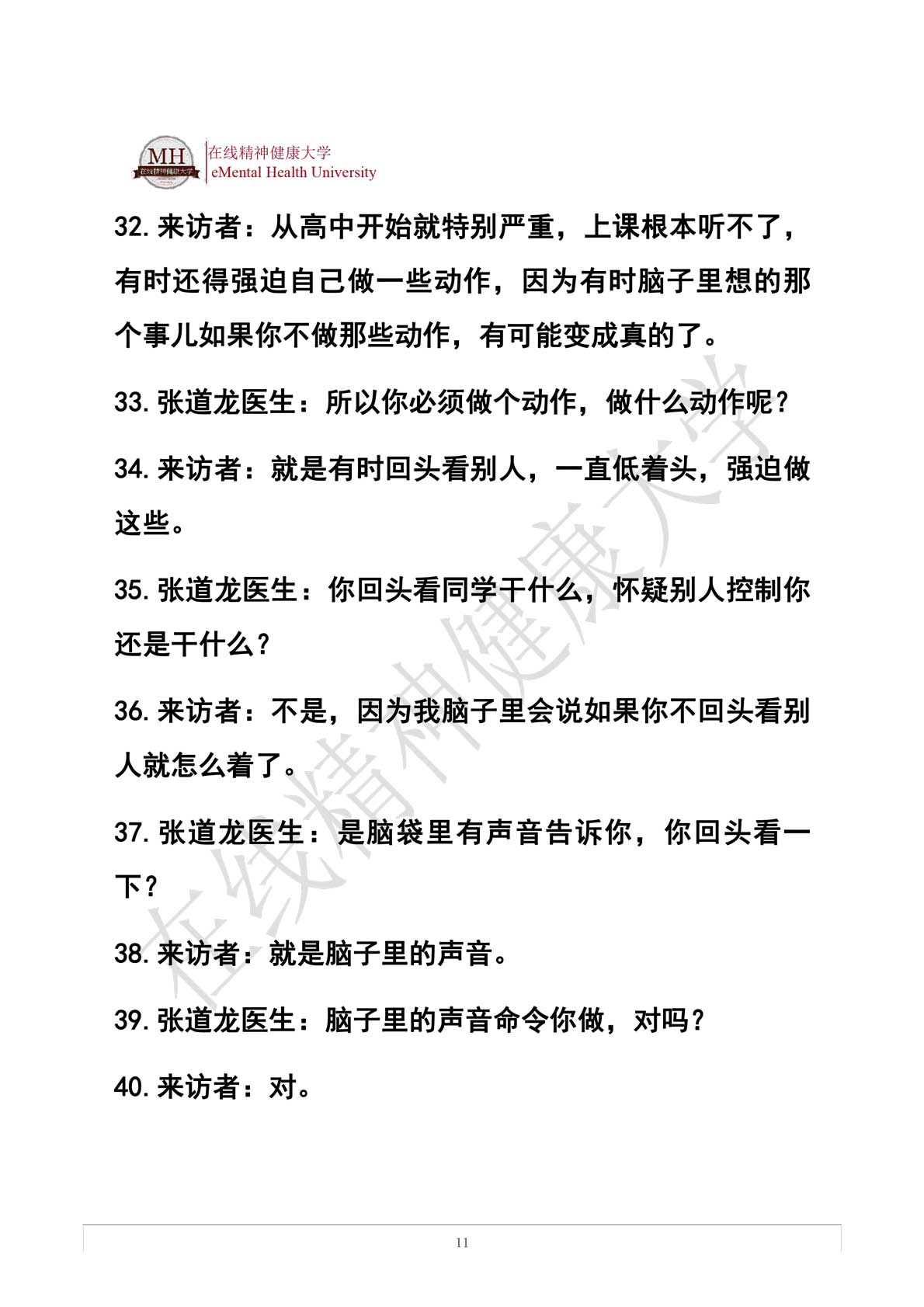 MH 在线精神健康大学
在线精神健康大学
eMental Health University

32. 来访者：从高中开始就特别严重，上课根本听不了，有时还得强迫自己做一些动作，因为有时脑子里想的那个事儿如果你不做那些动作，有可能变成真的了。

33. 张道龙医生：所以你必须做个动作，做什么动作呢？

34. 来访者：就是有时回头看别人，一直低着头，强迫做这些。

35. 张道龙医生：你回头看同学干什么，怀疑别人控制你还是干什么？

36. 来访者：不是，因为我脑子里会说如果你不回头看别人就怎么着了。

37. 张道龙医生：是脑袋里有声音告诉你，你回头看一下？

38. 来访者：就是脑子里的声音。

39. 张道龙医生：脑子里的声音命令你做，对吗？

40. 来访者：对。

在线精神健康大学

11